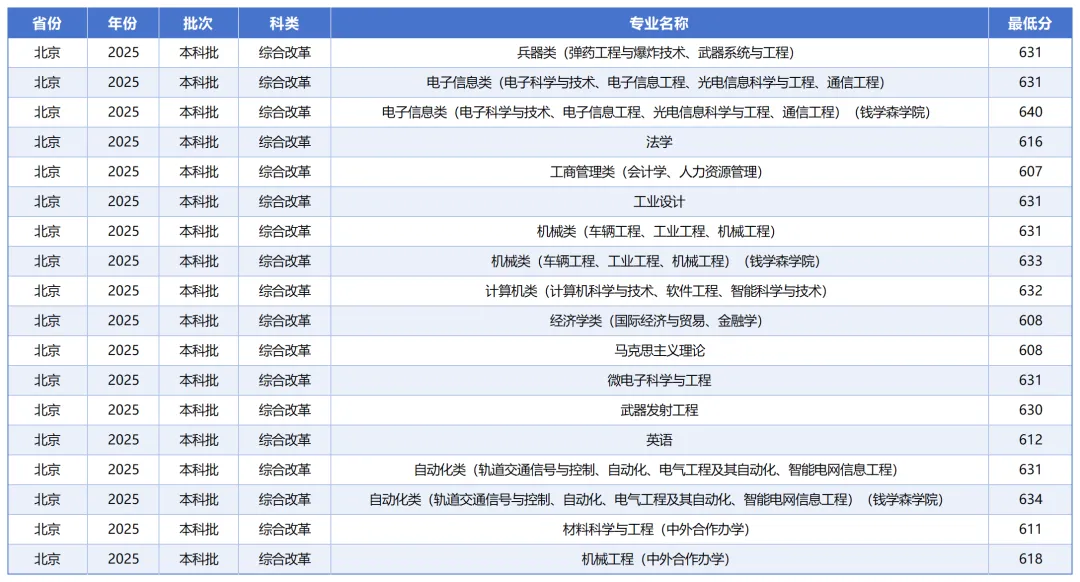 | 省份 | 年份 | 批次 | 科类 | 专业名称 | 最低分 |
|---|---|---|---|---|---|
| 北京 | 2025 | 本科批 | 综合改革 | 兵器类（弹药工程与爆炸技术、武器系统与工程） | 631 |
| 北京 | 2025 | 本科批 | 综合改革 | 电子信息类（电子科学与技术、电子信息工程、光电信息科学与工程、通信工程） | 631 |
| 北京 | 2025 | 本科批 | 综合改革 | 电子信息类（电子科学与技术、电子信息工程、光电信息科学与工程、通信工程）（钱学森学院） | 640 |
| 北京 | 2025 | 本科批 | 综合改革 | 法学 | 616 |
| 北京 | 2025 | 本科批 | 综合改革 | 工商管理类（会计学、人力资源管理） | 607 |
| 北京 | 2025 | 本科批 | 综合改革 | 工业设计 | 631 |
| 北京 | 2025 | 本科批 | 综合改革 | 机械类（车辆工程、工业工程、机械工程） | 631 |
| 北京 | 2025 | 本科批 | 综合改革 | 机械类（车辆工程、工业工程、机械工程）（钱学森学院） | 633 |
| 北京 | 2025 | 本科批 | 综合改革 | 计算机类（计算机科学与技术、软件工程、智能科学与技术） | 632 |
| 北京 | 2025 | 本科批 | 综合改革 | 经济学类（国际经济与贸易、金融学） | 608 |
| 北京 | 2025 | 本科批 | 综合改革 | 马克思主义理论 | 608 |
| 北京 | 2025 | 本科批 | 综合改革 | 微电子科学与工程 | 631 |
| 北京 | 2025 | 本科批 | 综合改革 | 武器发射工程 | 630 |
| 北京 | 2025 | 本科批 | 综合改革 | 英语 | 612 |
| 北京 | 2025 | 本科批 | 综合改革 | 自动化类（轨道交通信号与控制、自动化、电气工程及其自动化、智能电网信息工程） | 631 |
| 北京 | 2025 | 本科批 | 综合改革 | 自动化类（轨道交通信号与控制、自动化、电气工程及其自动化、智能电网信息工程）（钱学森学院） | 634 |
| 北京 | 2025 | 本科批 | 综合改革 | 材料科学与工程（中外合作办学） | 611 |
| 北京 | 2025 | 本科批 | 综合改革 | 机械工程（中外合作办学） | 618 |